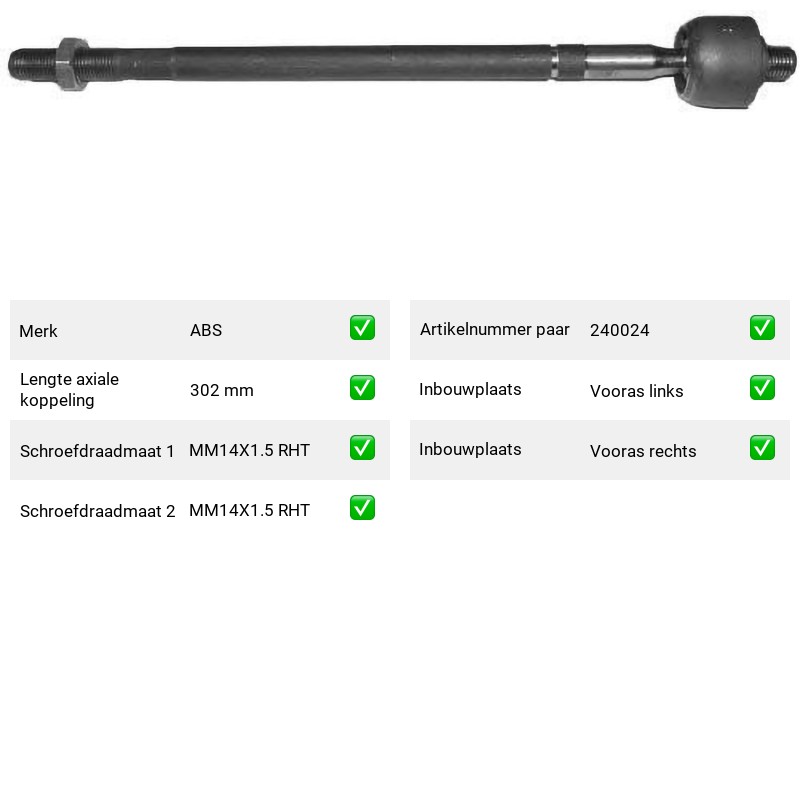 Merk ABS ☑

Lengte axiale koppeling 302 mm ☑

Schroefdraadmaat 1 MM14X1.5 RHT ☑

Schroefdraadmaat 2 MM14X1.5 RHT ☑

Artikelnummer paar 240024 ☑

Inbouwplaats Vooras links ☑

Inbouwplaats Vooras rechts ☑